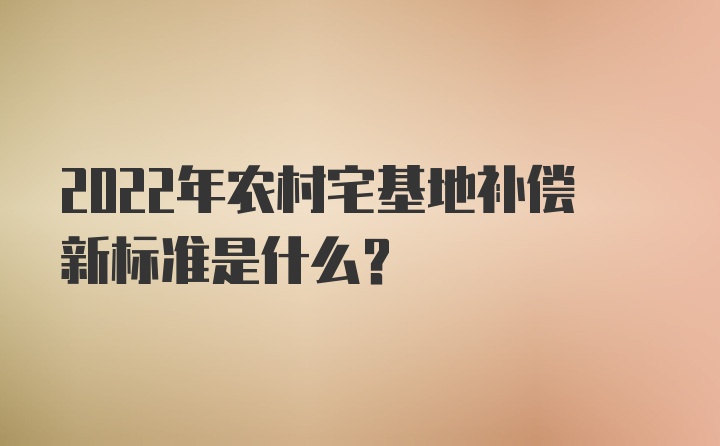 2022年农村宅基地补偿新标准是什么？